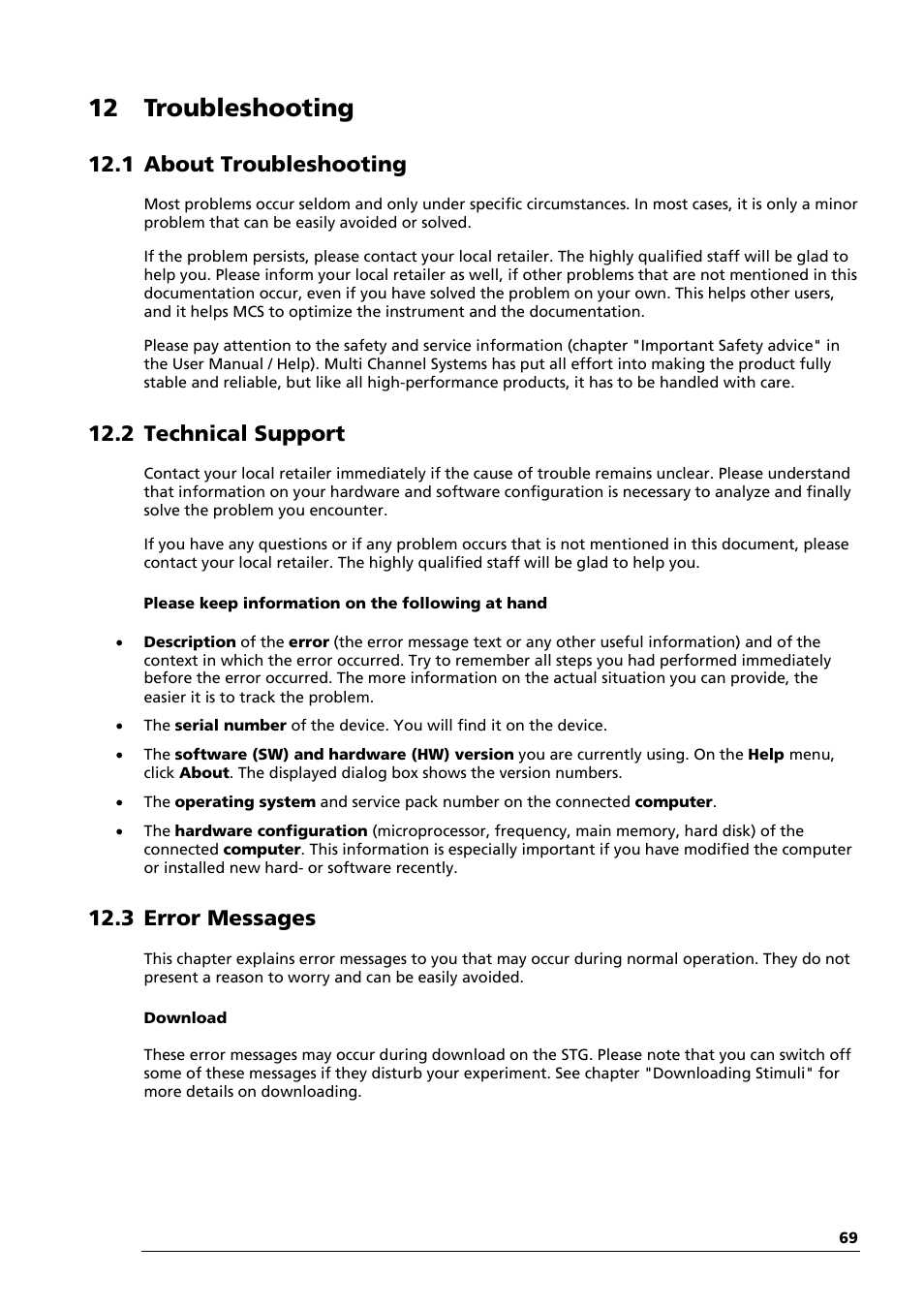 12 Troubleshooting

12.1 About Troubleshooting

Most problems occur seldom and only under specific circumstances. In most cases, it is only a minor problem that can be easily avoided or solved.

If the problem persists, please contact your local retailer. The highly qualified staff will be glad to help you. Please inform your local retailer as well, if other problems that are not mentioned in this documentation occur, even if you have solved the problem on your own. This helps other users, and it helps MCS to optimize the instrument and the documentation.

Please pay attention to the safety and service information (chapter "Important Safety advice" in the User Manual / Help). Multi Channel Systems has put all effort into making the product fully stable and reliable, but like all high-performance products, it has to be handled with care.

12.2 Technical Support

Contact your local retailer immediately if the cause of trouble remains unclear. Please understand that information on your hardware and software configuration is necessary to analyze and finally solve the problem you encounter.

If you have any questions or if any problem occurs that is not mentioned in this document, please contact your local retailer. The highly qualified staff will be glad to help you.

Please keep information on the following at hand

• Description of the error (the error message text or any other useful information) and of the context in which the error occurred. Try to remember all steps you had performed immediately before the error occurred. The more information on the actual situation you can provide, the easier it is to track the problem.

• The serial number of the device. You will find it on the device.

• The software (SW) and hardware (HW) version you are currently using. On the Help menu, click About. The displayed dialog box shows the version numbers.

• The operating system and service pack number on the connected computer.

• The hardware configuration (microprocessor, frequency, main memory, hard disk) of the connected computer. This information is especially important if you have modified the computer or installed new hard- or software recently.

12.3 Error Messages

This chapter explains error messages to you that may occur during normal operation. They do not present a reason to worry and can be easily avoided.

Download

These error messages may occur during download on the STG. Please note that you can switch off some of these messages if they disturb your experiment. See chapter "Downloading Stimuli" for more details on downloading.

69